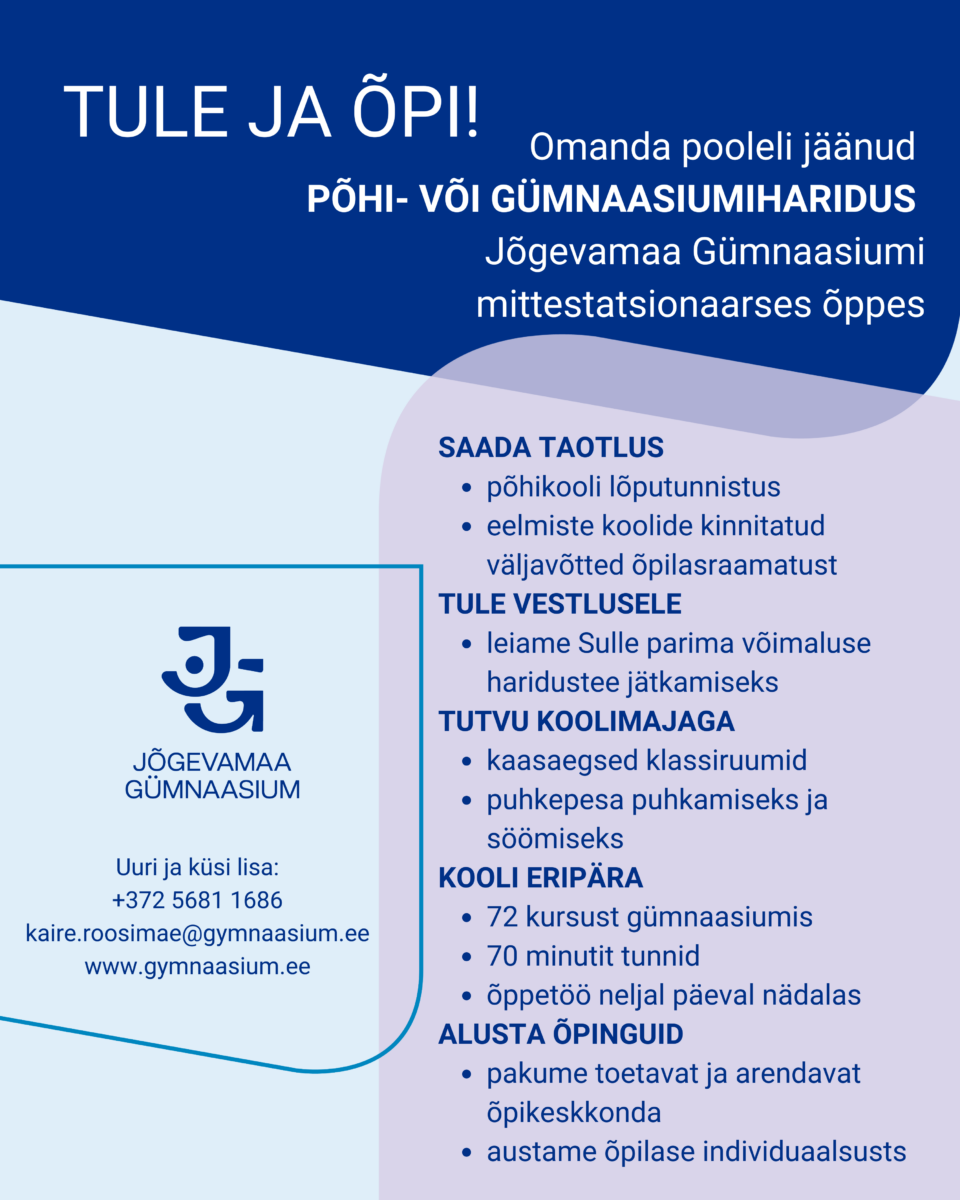 TULE JA ÕPI!

Omanda pooleli jäänud
PÕHI- VÕI GÜMNAASIUMIHARIDUS
Jõgevamaa Gümnaasiumi
mittestatsionaarses õppes

JÕGEVAMAA
GÜMNAASIUM

Uuri ja küsi lisa:
+372 5681 1686
kaire.roosimae@gymnaasium.ee
www.gymnaasium.ee

SAADA TAOTLUS
• põhikooli lõputunnistus
• eelmiste koolide kinnitatud väljavõtted õpilasraamatust

TULE VESTLUSELE
• leiame Sulle parima võimaluse haridustee jätkamiseks

TUTVU KOOLIMAJAGA
• kaasaegsed klassiruumid
• puhkepesa puhkamiseks ja söömiseks

KOOLI ERIPÄRA
• 72 kursust gümnaasiumis
• 70 minutit tunnid
• õppetöö neljal päeval nädalas

ALUSTA ÕPINGUID
• pakume toetavat ja arendavat õpikeskkonda
• austame õpilase individuaalsusts